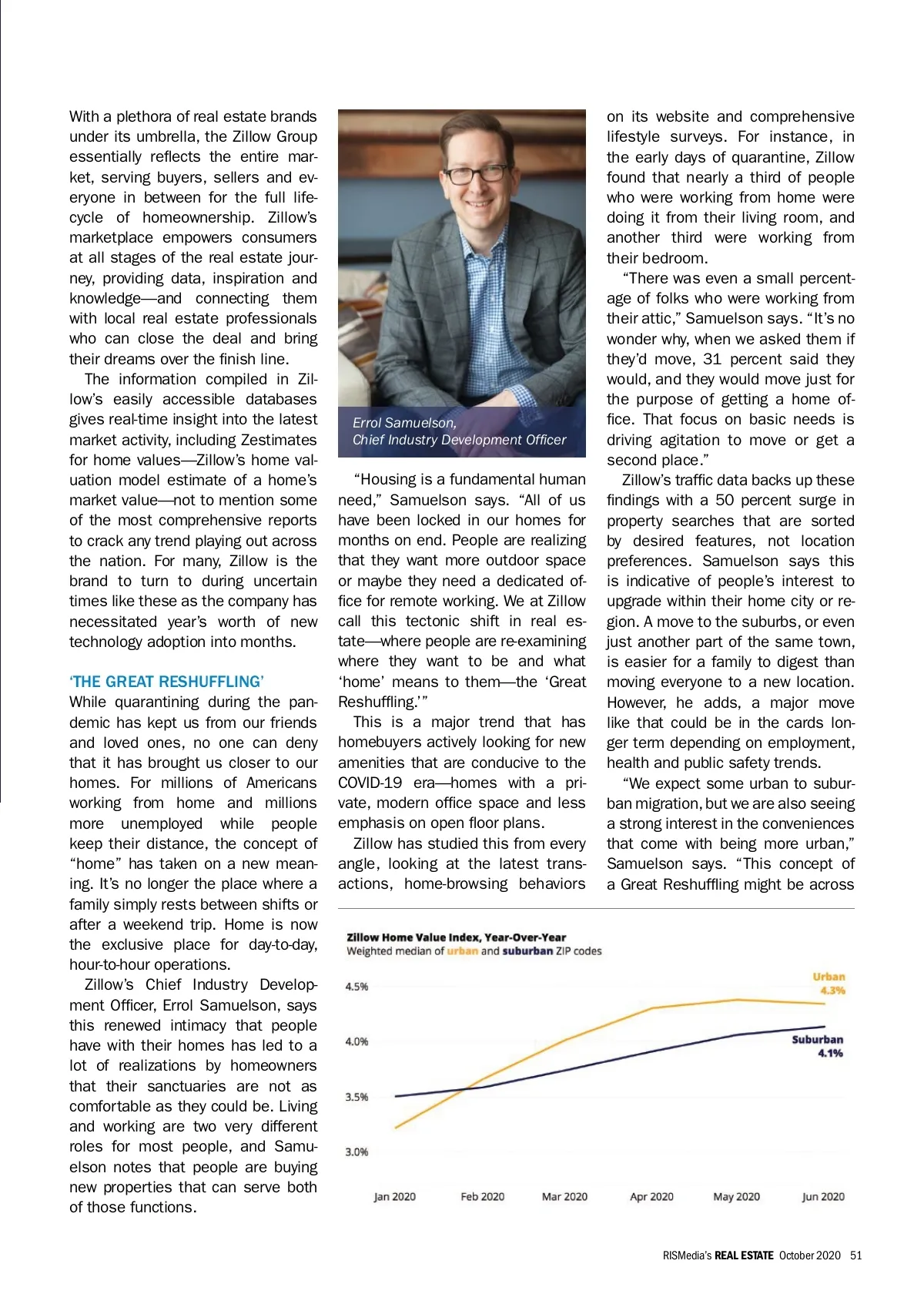 With a plethora of real estate brands under its umbrella, the Zillow Group essentially reflects the entire market, serving buyers, sellers and everyone in between for the full lifecycle of homeownership. Zillow's marketplace empowers consumers at all stages of the real estate journey, providing data, inspiration and knowledge—and connecting them with local real estate professionals who can close the deal and bring their dreams over the finish line.

The information compiled in Zillow's easily accessible databases gives real-time insight into the latest market activity, including Zestimates for home values—Zillow's home valuation model estimate of a home's market value—not to mention some of the most comprehensive reports to crack any trend playing out across the nation. For many, Zillow is the brand to turn to during uncertain times like these as the company has necessitated year's worth of new technology adoption into months.

'THE GREAT RESHUFFLING'

While quarantining during the pandemic has kept us from our friends and loved ones, no one can deny that it has brought us closer to our homes. For millions of Americans working from home and millions more unemployed while people keep their distance, the concept of "home" has taken on a new meaning. It's no longer the place where a family simply rests between shifts or after a weekend trip. Home is now the exclusive place for day-to-day, hour-to-hour operations.

Zillow's Chief Industry Development Officer, Errol Samuelson, says this renewed intimacy that people have with their homes has led to a lot of realizations by homeowners that their sanctuaries are not as comfortable as they could be. Living and working are two very different roles for most people, and Samuelson notes that people are buying new properties that can serve both of those functions.

Errol Samuelson,
Chief Industry Development Officer

"Housing is a fundamental human need," Samuelson says. "All of us have been locked in our homes for months on end. People are realizing that they want more outdoor space or maybe they need a dedicated office for remote working. We at Zillow call this tectonic shift in real estate—where people are re-examining where they want to be and what 'home' means to them—the 'Great Reshuffling.'"

This is a major trend that has homebuyers actively looking for new amenities that are conducive to the COVID-19 era—homes with a private, modern office space and less emphasis on open floor plans.

Zillow has studied this from every angle, looking at the latest transactions, home-browsing behaviors on its website and comprehensive lifestyle surveys. For instance, in the early days of quarantine, Zillow found that nearly a third of people who were working from home were doing it from their living room, and another third were working from their bedroom.

"There was even a small percentage of folks who were working from their attic," Samuelson says. "It's no wonder why, when we asked them if they'd move, 31 percent said they would, and they would move just for the purpose of getting a home office. That focus on basic needs is driving agitation to move or get a second place."

Zillow's traffic data backs up these findings with a 50 percent surge in property searches that are sorted by desired features, not location preferences. Samuelson says this is indicative of people's interest to upgrade within their home city or region. A move to the suburbs, or even just another part of the same town, is easier for a family to digest than moving everyone to a new location. However, he adds, a major move like that could be in the cards longer term depending on employment, health and public safety trends.

"We expect some urban to suburban migration, but we are also seeing a strong interest in the conveniences that come with being more urban," Samuelson says. "This concept of a Great Reshuffling might be across

Zillow Home Value Index, Year-Over-Year
Weighted median of urban and suburban ZIP codes

4.5%
4.0%
3.5%
3.0%
Urban 4.3%
Suburban 4.1%
Jan 2020 Feb 2020 Mar 2020 Apr 2020 May 2020 Jun 2020

RISMedia's REAL ESTATE October 2020 51